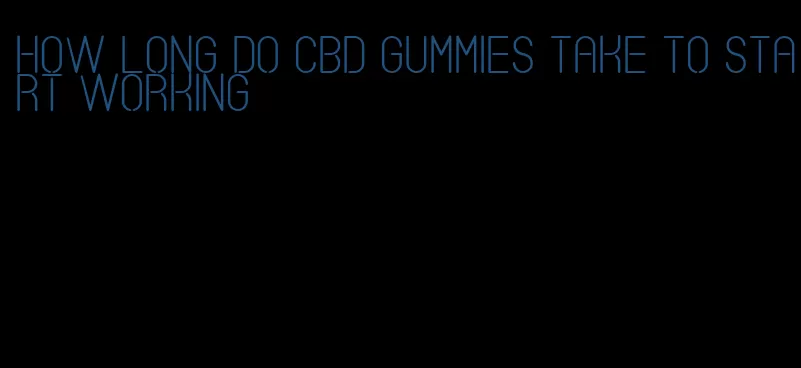 HOW LONG DO CBD GUMMIES TAKE TO START WORKING